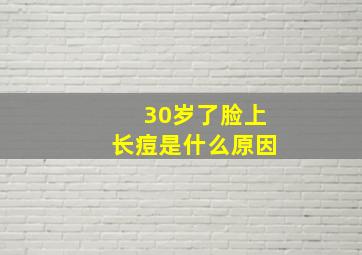 30岁了脸上
长痘是什么原因